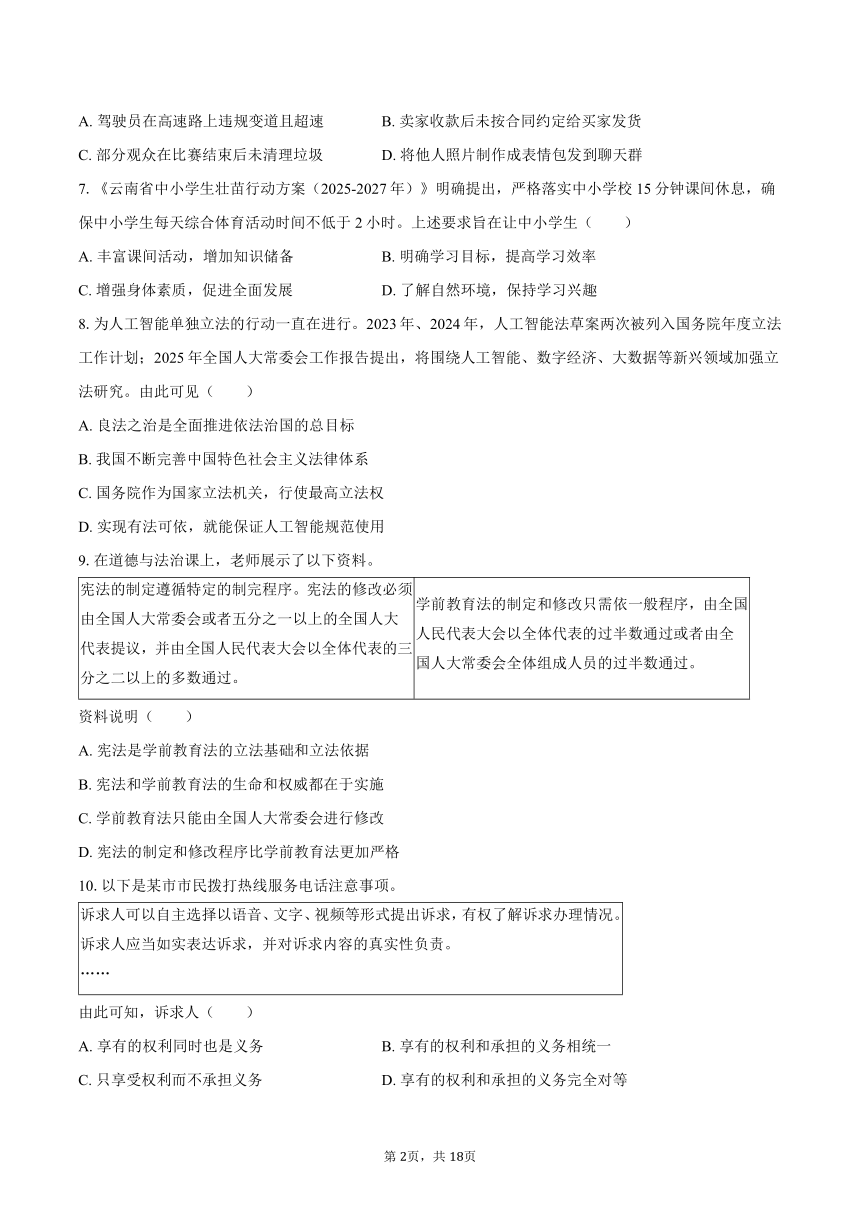 A. 驾驶员在高速路上违规变道且超速
B. 卖家收款后未按合同约定给买家发货
C. 部分观众在比赛结束后未清理垃圾
D. 将他人照片制作成表情包发到聊天群

7.《云南省中小学生壮苗行动方案（2025-2027 年）》明确提出，严格落实中小学校 15 分钟课间休息，确保中小学生每天综合体育活动时间不低于 2 小时。上述要求旨在让中小学生（　　）

A. 丰富课间活动，增加知识储备
B. 明确学习目标，提高学习效率
C. 增强身体素质，促进全面发展
D. 了解自然环境，保持学习兴趣

8. 为人工智能单独立法的行动一直在进行。2023 年、2024 年，人工智能法草案两次被列入国务院年度立法工作计划；2025 年全国人大常委会工作报告提出，将围绕人工智能、数字经济、大数据等新兴领域加强立法研究。由此可见（　　）

A. 良法之治是全面推进依法治国的总目标
B. 我国不断完善中国特色社会主义法律体系
C. 国务院作为国家立法机关，行使最高立法权
D. 实现有法可依，就能保证人工智能规范使用

9. 在道德与法治课上，老师展示了以下资料。

| 宪法的制定遵循特定的制完程序。宪法的修改必须由全国人大常委会或者五分之一以上的全国人大代表提议，并由全国人民代表大会以全体代表的三分之二以上的多数通过。 | 学前教育法的制定和修改只需依一般程序，由全国人民代表大会以全体代表的过半数通过或者由全国人大常委会全体组成人员的过半数通过。 |
|---|---|

资料说明（　　）

A. 宪法是学前教育法的立法基础和立法依据
B. 宪法和学前教育法的生命和权威都在于实施
C. 学前教育法只能由全国人大常委会进行修改
D. 宪法的制定和修改程序比学前教育法更加严格

10. 以下是某市市民拨打热线服务电话注意事项。

诉求人可以自主选择以语音、文字、视频等形式提出诉求，有权了解诉求办理情况。
诉求人应当如实表达诉求，并对诉求内容的真实性负责。
……

由此可知，诉求人（　　）

A. 享有的权利同时也是义务
B. 享有的权利和承担的义务相统一
C. 只享受权利而不承担义务
D. 享有的权利和承担的义务完全对等

第 2页，共 18页